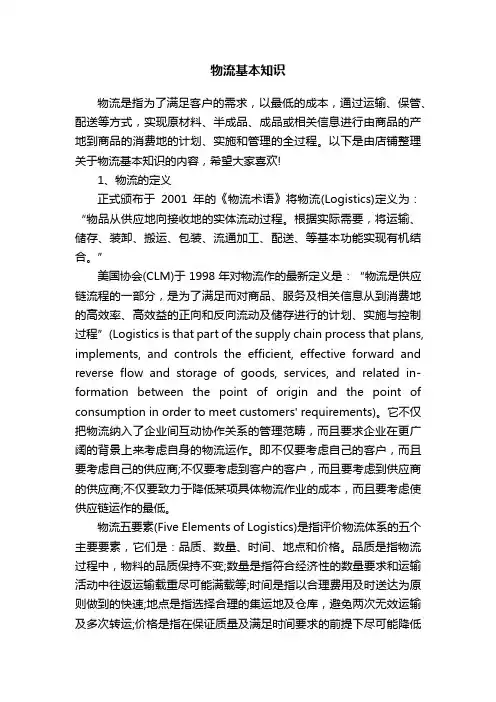 物流基本知识

物流是指为了满足客户的需求，以最低的成本，通过运输、保管、配送等方式，实现原材料、半成品、成品或相关信息进行由商品的产地到商品的消费地的计划、实施和管理的全过程。以下是由店铺整理关于物流基本知识的内容，希望大家喜欢!

1、物流的定义

正式颁布于 2001 年的《物流术语》将物流(Logistics)定义为：“物品从供应地向接收地的实体流动过程。根据实际需要，将运输、储存、装卸、搬运、包装、流通加工、配送、等基本功能实现有机结合。”

美国协会(CLM)于 1998 年对物流作的最新定义是：“物流是供应链流程的一部分，是为了满足而对商品、服务及相关信息从到消费地的高效率、高效益的正向和反向流动及储存进行的计划、实施与控制过程”(Logistics is that part of the supply chain process that plans, implements, and controls the efficient, effective forward and reverse flow and storage of goods, services, and related information between the point of origin and the point of consumption in order to meet customers' requirements)。它不仅把物流纳入了企业间互动协作关系的管理范畴，而且要求企业在更广阔的背景上来考虑自身的物流运作。即不仅要考虑自己的客户，而且要考虑自己的供应商;不仅要考虑到客户的客户，而且要考虑到供应商的供应商;不仅要致力于降低某项具体物流作业的成本，而且要考虑使供应链运作的最低。

物流五要素(Five Elements of Logistics)是指评价物流体系的五个主要要素，它们是：品质、数量、时间、地点和价格。品质是指物流过程中，物料的品质保持不变;数量是指符合经济性的数量要求和运输活动中往返运输载重尽可能满载等;时间是指以合理费用及时送达为原则做到的快速;地点是指选择合理的集运地及仓库，避免两次无效运输及多次转运;价格是指在保证质量及满足时间要求的前提下尽可能降低